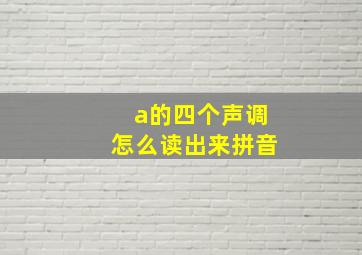 a的四个声调
怎么读出来拼音